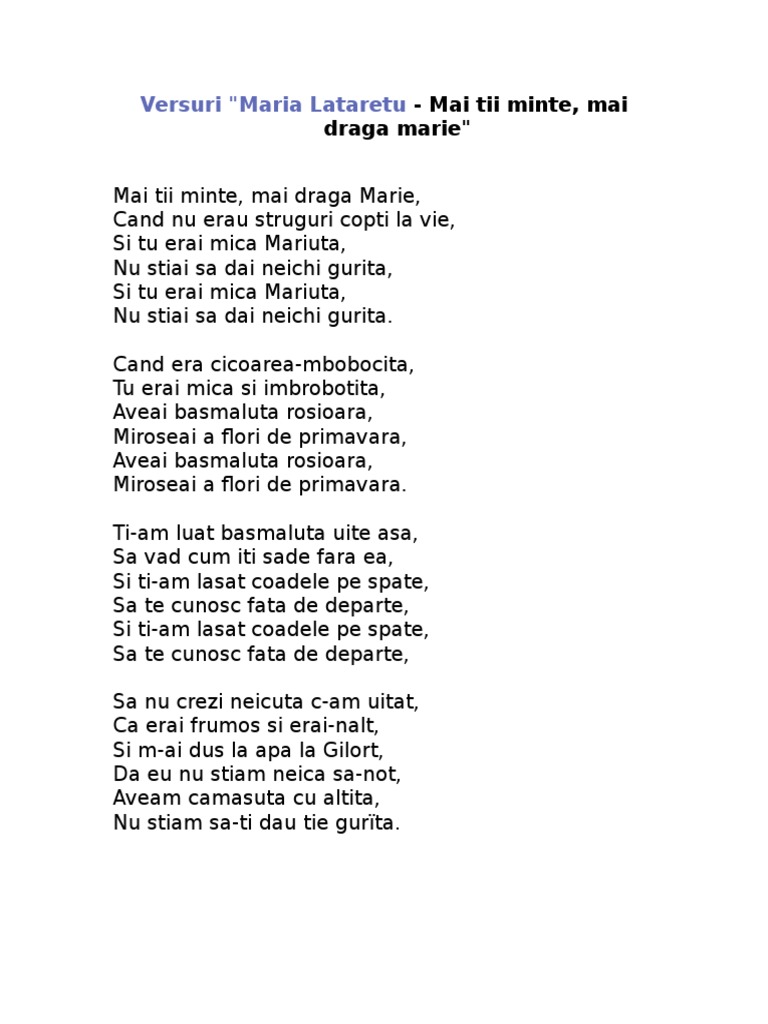 Versuri "Maria Lataretu - Mai tii minte, mai draga marie"

Mai tii minte, mai draga Marie,
Cand nu erau struguri copti la vie,
Si tu erai mica Mariuta,
Nu stiai sa dai neichi gurita,
Si tu erai mica Mariuta,
Nu stiai sa dai neichi gurita.

Cand era cicoarea-mbobocita,
Tu erai mica si imbrobotita,
Aveai basmaluta rosioara,
Miroseai a flori de primavara,
Aveai basmaluta rosioara,
Miroseai a flori de primavara.

Ti-am luat basmaluta uite asa,
Sa vad cum iti sade fara ea,
Si ti-am lasat coadele pe spate,
Sa te cunosc fata de departe,
Si ti-am lasat coadele pe spate,
Sa te cunosc fata de departe,

Sa nu crezi neicuta c-am uitat,
Ca erai frumos si erai-nalt,
Si m-ai dus la apa la Gilort,
Da eu nu stiam neica sa-not,
Aveam camasuta cu altita,
Nu stiam sa-ti dau tie gurïta.